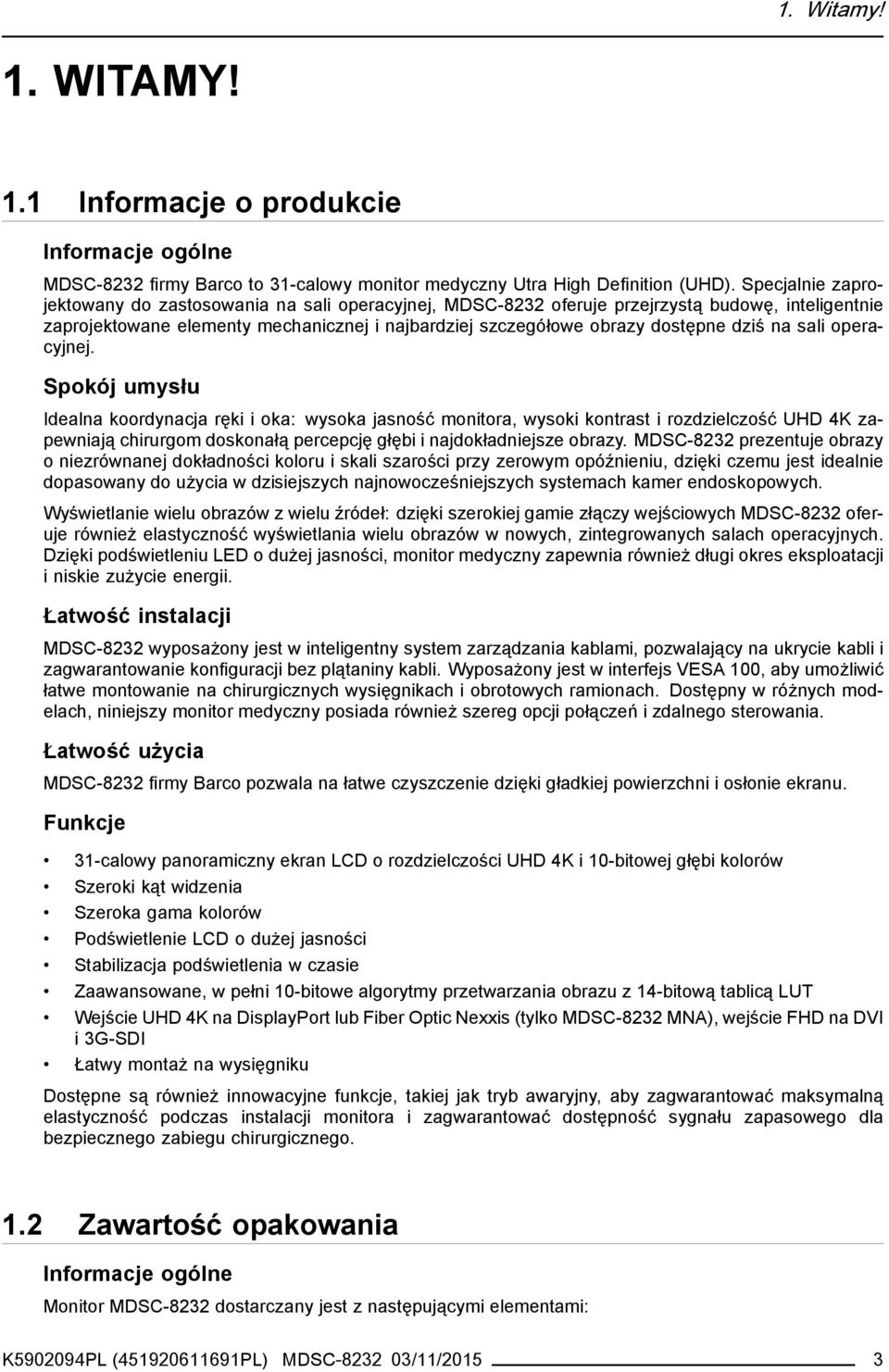 1. Witamy!

1. WITAMY!

1.1 Informacje o produkcie

Informacje ogólne

MDSC-8232 firmy Barco to 31-calowy monitor medyczny Utra High Definition (UHD). Specjalnie zaprojektowany do zastosowania na sali operacyjnej, MDSC-8232 oferuje przejrzystą budowę, inteligentnie zaprojektowane elementy mechanicznej i najbardziej szczegółowe obrazy dostępne dziś na sali operacyjnej.

Spokój umysłu

Idealna koordynacja ręki i oka: wysoka jasność monitora, wysoki kontrast i rozdzielczość UHD 4K zapewniają chirurgom doskonałą percepcję głębi i najdokładniejsze obrazy. MDSC-8232 prezentuje obrazy o niezrównanej dokładności koloru i skali szarości przy zerowym opóźnieniu, dzięki czemu jest idealnie dopasowany do użycia w dzisiejszych najnowocześniejszych systemach kamer endoskopowych.

Wyświetlanie wielu obrazów z wielu źródeł: dzięki szerokiej gamie złączy wejściowych MDSC-8232 oferuje również elastyczność wyświetlania wielu obrazów w nowych, zintegrowanych salach operacyjnych. Dzięki podświetleniu LED o dużej jasności, monitor medyczny zapewnia również długi okres eksploatacji i niskie zużycie energii.

Łatwość instalacji

MDSC-8232 wyposażony jest w inteligentny system zarządzania kablami, pozwalający na ukrycie kabli i zagwarantowanie konfiguracji bez plątaniny kabli. Wyposażony jest w interfejs VESA 100, aby umożliwić łatwe montowanie na chirurgicznych wysięgnikach i obrotowych ramionach. Dostępny w różnych modelach, niniejszy monitor medyczny posiada również szereg opcji połączeń i zdalnego sterowania.

Łatwość użycia

MDSC-8232 firmy Barco pozwala na łatwe czyszczenie dzięki gładkiej powierzchni i osłonie ekranu.

Funkcje

• 31-calowy panoramiczny ekran LCD o rozdzielczości UHD 4K i 10-bitowej głębi kolorów
• Szeroki kąt widzenia
• Szeroka gama kolorów
• Podświetlenie LCD o dużej jasności
• Stabilizacja podświetlenia w czasie
• Zaawansowane, w pełni 10-bitowe algorytmy przetwarzania obrazu z 14-bitową tablicą LUT
• Wejście UHD 4K na DisplayPort lub Fiber Optic Nexxis (tylko MDSC-8232 MNA), wejście FHD na DVI i 3G-SDI
• Łatwy montaż na wysięgniku

Dostępne są również innowacyjne funkcje, takiej jak tryb awaryjny, aby zagwarantować maksymalną elastyczność podczas instalacji monitora i zagwarantować dostępność sygnału zapasowego dla bezpiecznego zabiegu chirurgicznego.

1.2 Zawartość opakowania

Informacje ogólne

Monitor MDSC-8232 dostarczany jest z następującymi elementami:

K5902094PL (451920611691PL) MDSC-8232 03/11/2015 3